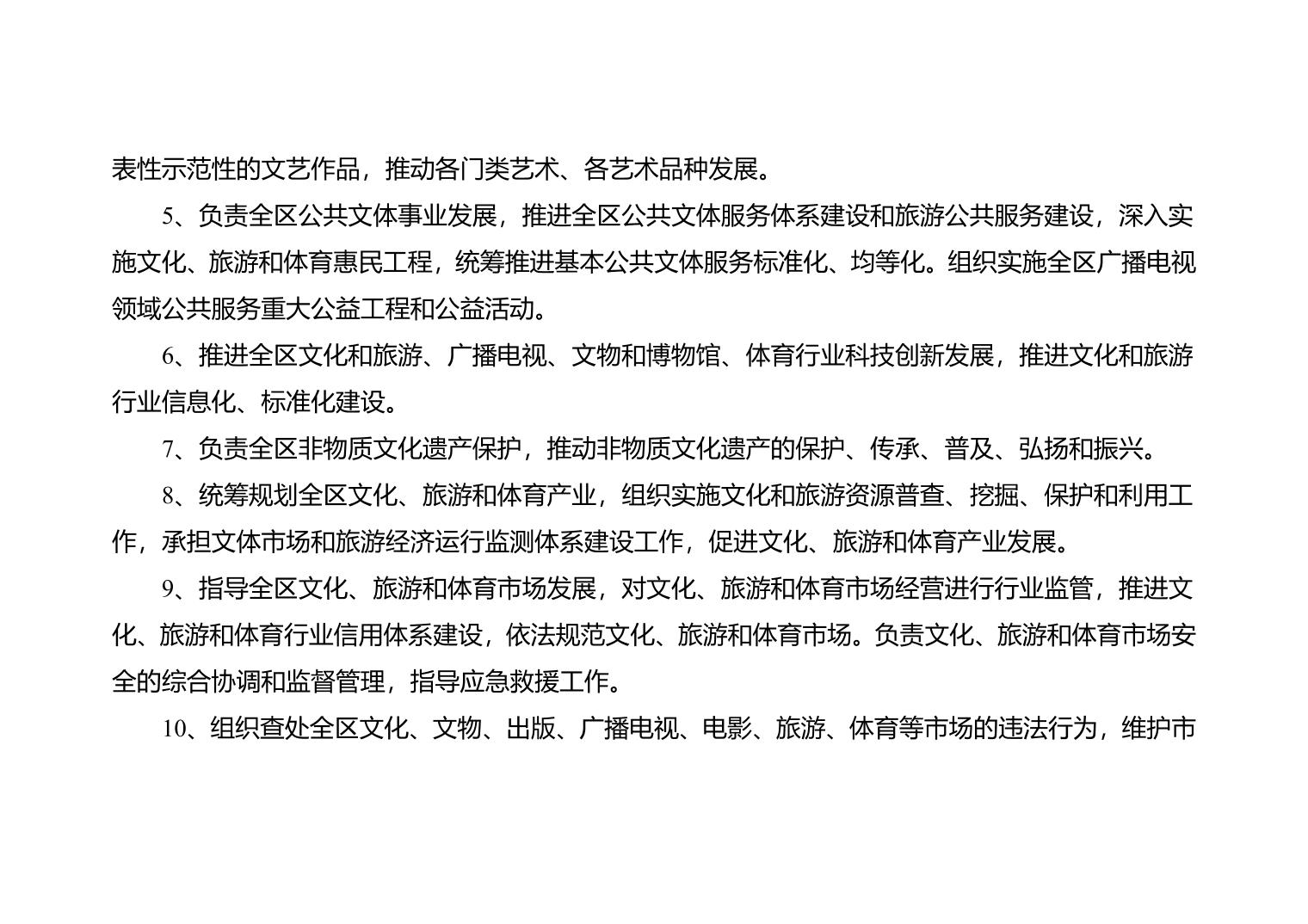 表性示范性的文艺作品，推动各门类艺术、各艺术品种发展。

5、负责全区公共文体事业发展，推进全区公共文体服务体系建设和旅游公共服务建设，深入实施文化、旅游和体育惠民工程，统筹推进基本公共文体服务标准化、均等化。组织实施全区广播电视领域公共服务重大公益工程和公益活动。

6、推进全区文化和旅游、广播电视、文物和博物馆、体育行业科技创新发展，推进文化和旅游行业信息化、标准化建设。

7、负责全区非物质文化遗产保护，推动非物质文化遗产的保护、传承、普及、弘扬和振兴。

8、统筹规划全区文化、旅游和体育产业，组织实施文化和旅游资源普查、挖掘、保护和利用工作，承担文体市场和旅游经济运行监测体系建设工作，促进文化、旅游和体育产业发展。

9、指导全区文化、旅游和体育市场发展，对文化、旅游和体育市场经营进行行业监管，推进文化、旅游和体育行业信用体系建设，依法规范文化、旅游和体育市场。负责文化、旅游和体育市场安全的综合协调和监督管理，指导应急救援工作。

10、组织查处全区文化、文物、出版、广播电视、电影、旅游、体育等市场的违法行为，维护市